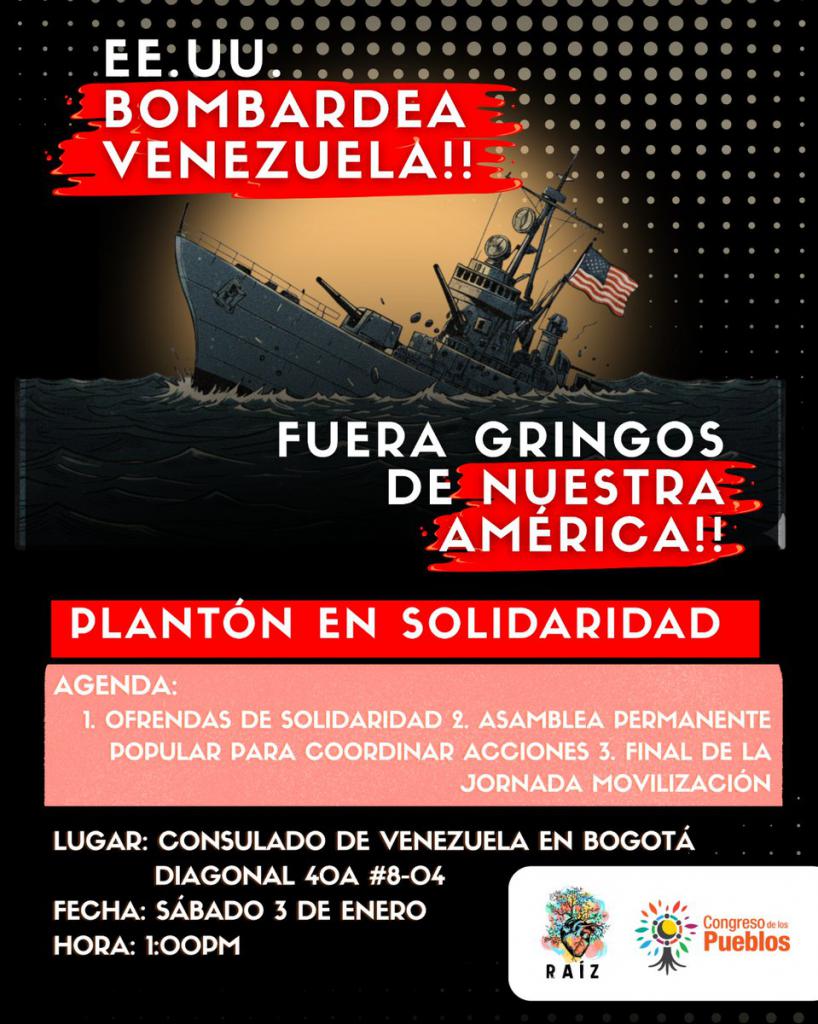 EE.UU.
BOMBARDEA
VENEZUELA!!

FUERA GRINGOS
DE NUESTRA
AMÉRICA!!

PLANTÓN EN SOLIDARIDAD

AGENDA:
1. OFRENDAS DE SOLIDARIDAD 2. ASAMBLEA PERMANENTE POPULAR PARA COORDINAR ACCIONES 3. FINAL DE LA JORNADA MOVILIZACIÓN

LUGAR: CONSULADO DE VENEZUELA EN BOGOTÁ
DIAGONAL 40A #8-04
FECHA: SÁBADO 3 DE ENERO
HORA: 1:00PM

RAÍZ

Congreso de los
Pueblos